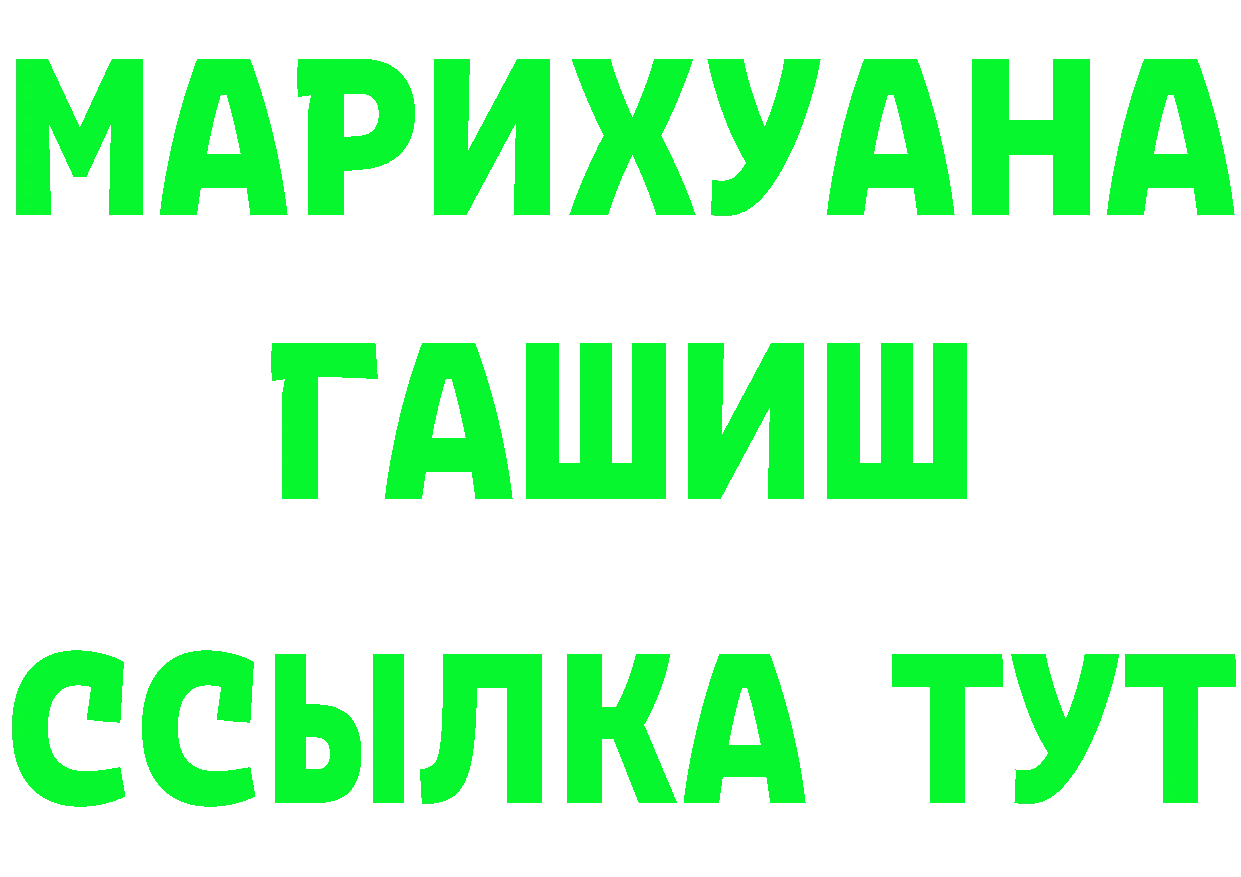 МАРИХУАНА
ГАШИШ
ССЫЛКА ТУТ